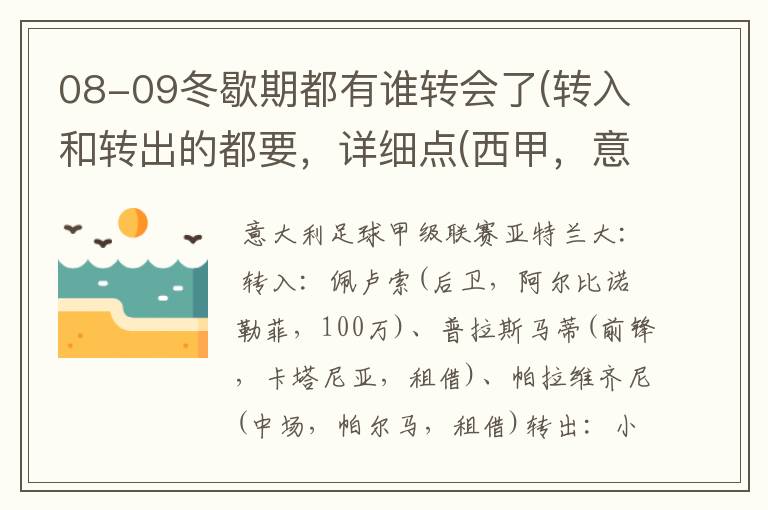 08-09冬歇期都有谁转会了(转入和转出的都要，详细点(西甲，意

意大利足球甲级联赛亚特兰大：转入：佩卢索(后卫，阿尔比诺勒菲，100万)、普拉斯马蒂(前锋，卡塔尼亚，租借)、帕拉维齐尼(中场，帕尔马，租借)转出：小